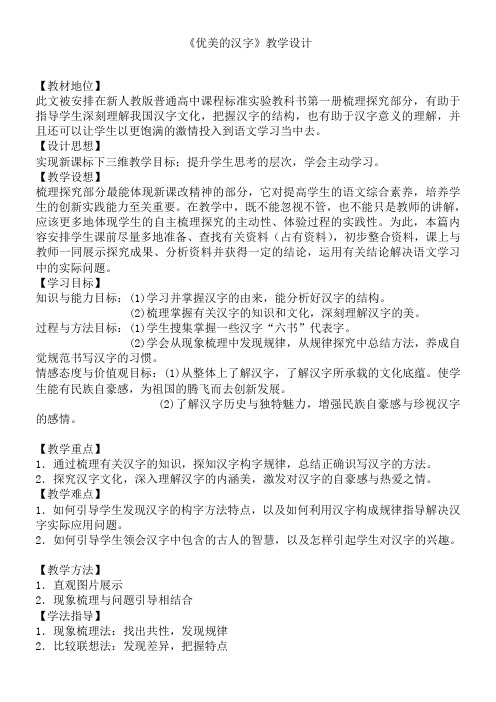 《优美的汉字》教学设计

【教材地位】
此文被安排在新人教版普通高中课程标准实验教科书第一册梳理探究部分，有助于指导学生深刻理解我国汉字文化，把握汉字的结构，也有助于汉字意义的理解，并且还可以让学生以更饱满的激情投入到语文学习当中去。
【设计思想】
实现新课标下三维教学目标：提升学生思考的层次，学会主动学习。
【教学设想】
梳理探究部分最能体现新课改精神的部分，它对提高学生的语文综合素养，培养学生的创新实践能力至关重要。在教学中，既不能忽视不管，也不能只是教师的讲解，应该更多地体现学生的自主梳理探究的主动性、体验过程的实践性。为此，本篇内容安排学生课前尽量多地准备、查找有关资料（占有资料），初步整合资料，课上与教师一同展示探究成果、分析资料并获得一定的结论，运用有关结论解决语文学习中的实际问题。
【学习目标】
知识与能力目标：(1)学习并掌握汉字的由来，能分析好汉字的结构。
(2)梳理掌握有关汉字的知识和文化，深刻理解汉字的美。
过程与方法目标：(1)学生搜集掌握一些汉字“六书”代表字。
(2)学会从现象梳理中发现规律，从规律探究中总结方法，养成自觉规范书写汉字的习惯。
情感态度与价值观目标：(1)从整体上了解汉字，了解汉字所承载的文化底蕴。使学生能有民族自豪感，为祖国的腾飞而去创新发展。
(2)了解汉字历史与独特魅力，增强民族自豪感与珍视汉字的感情。

【教学重点】
1．通过梳理有关汉字的知识，探知汉字构字规律，总结正确识写汉字的方法。
2．探究汉字文化，深入理解汉字的内涵美，激发对汉字的自豪感与热爱之情。
【教学难点】
1．如何引导学生发现汉字的构字方法特点，以及如何利用汉字构成规律指导解决汉字实际应用问题。
2．如何引导学生领会汉字中包含的古人的智慧，以及怎样引起学生对汉字的兴趣。

【教学方法】
1．直观图片展示
2．现象梳理与问题引导相结合
【学法指导】
1．现象梳理法：找出共性，发现规律
2．比较联想法：发现差异，把握特点